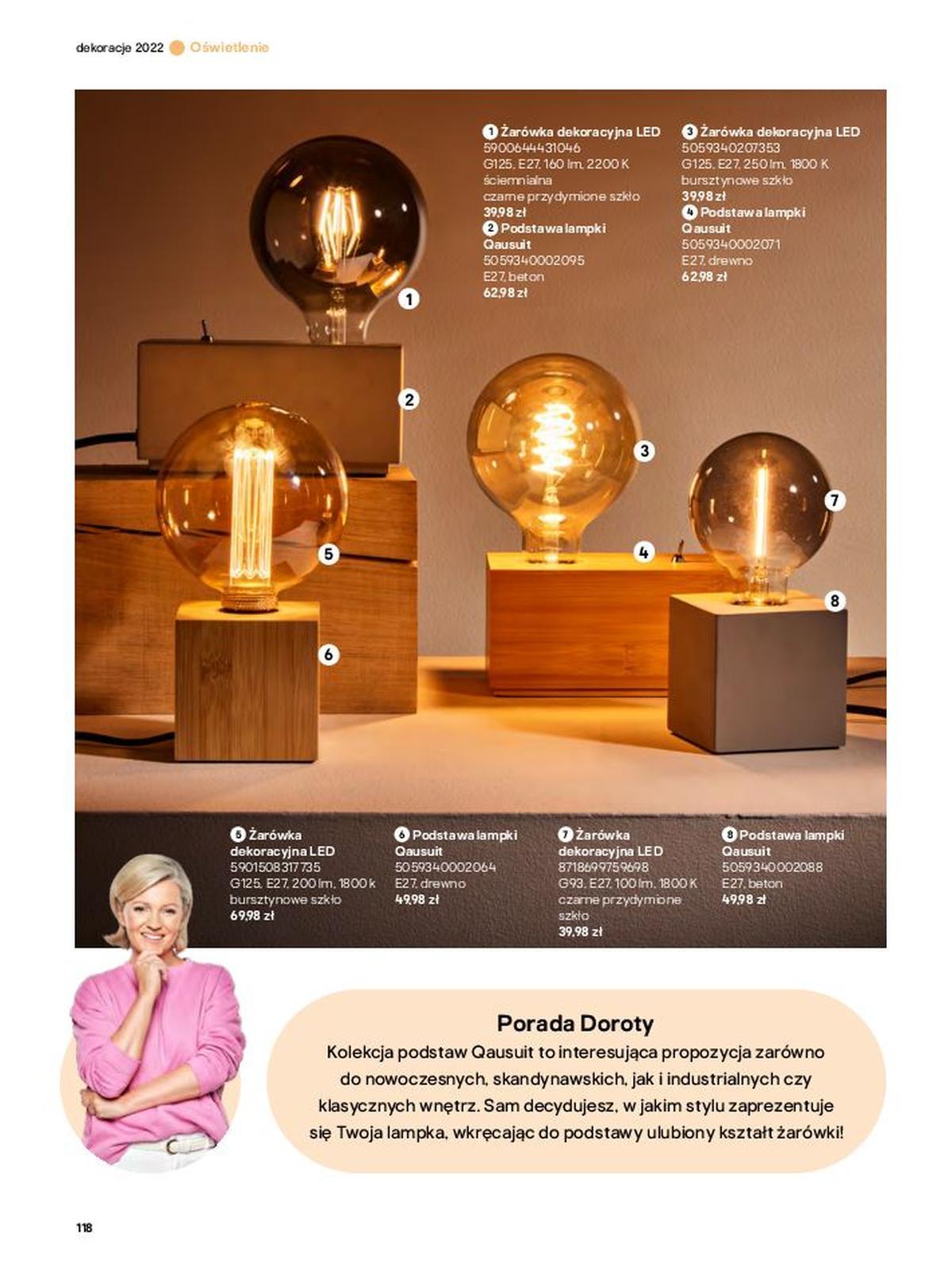 dekoracje 2022 Oświetlenie

1 Żarówka dekoracyjna LED
5900644431046
G125, E27, 160 lm, 2200 K
ściemnialna
czarne przydymione szkło
39,98 zł
2 Podstawa lampki Qausuit
5059340002095
E27, beton
62,98 zł

3 Żarówka dekoracyjna LED
5059340207353
G125, E27, 250 lm, 1800 K
bursztynowe szkło
39,98 zł
4 Podstawa lampki Qausuit
5059340002071
E27, drewno
62,98 zł

1

2

3

4

5

6

7

8

5 Żarówka dekoracyjna LED
5901508317735
G125, E27, 200 lm, 1800 k
bursztynowe szkło
69,98 zł

6 Podstawa lampki Qausuit
5059340002064
E27, drewno
49,98 zł

7 Żarówka dekoracyjna LED
8718699759698
G93, E27, 100 lm, 1800 K
czarne przydymione szkło
39,98 zł

8 Podstawa lampki Qausuit
5059340002088
E27, beton
49,98 zł

Porada Doroty
Kolekcja podstaw Qausuit to interesująca propozycja zarówno do nowoczesnych, skandynawskich, jak i industrialnych czy klasycznych wnętrz. Sam decydujesz, w jakim stylu zaprezentuje się Twoja lampka, wkręcając do podstawy ulubiony kształt żarówki!

118